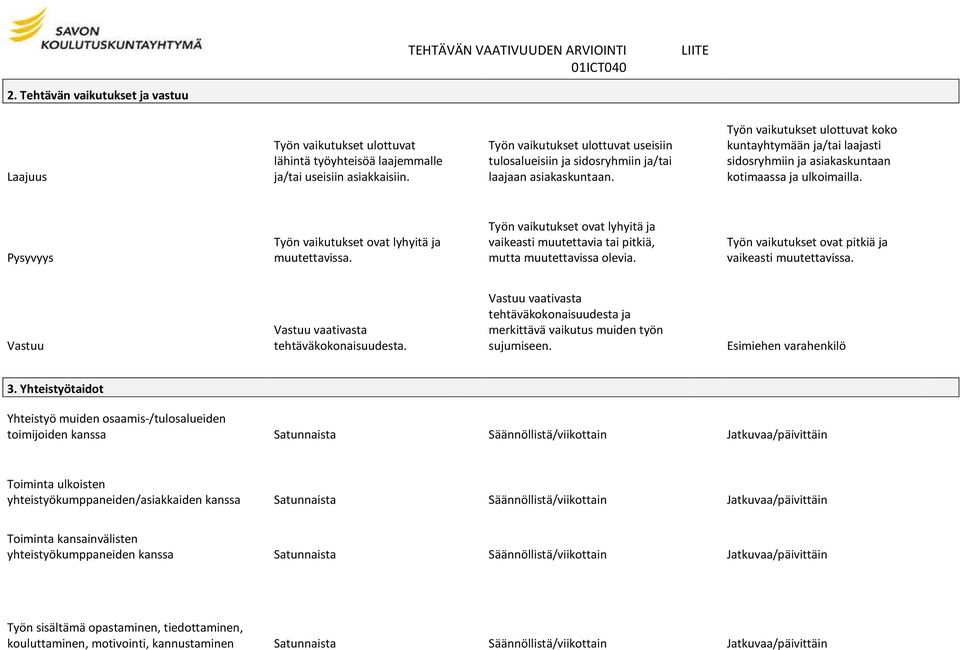 SAVON
KOULUTUSKUNTAYHTYMÄ

TEHTÄVÄN VAATIVUUDEN ARVIOINTI LIITE
01ICT040

2. Tehtävän vaikutukset ja vastuu

| | | | |
|---|---|---|---|
| Laajuus | Työn vaikutukset ulottuvat lähintä työyhteisöä laajemmalle ja/tai useisiin asiakkaisiin. | Työn vaikutukset ulottuvat useisiin tulosalueisiin ja sidosryhmiin ja/tai laajaan asiakaskuntaan. | Työn vaikutukset ulottuvat koko kuntayhtymään ja/tai laajasti sidosryhmiin ja asiakaskuntaan kotimaassa ja ulkoimailla. |
| Pysyvyys | Työn vaikutukset ovat lyhyitä ja muutettavissa. | Työn vaikutukset ovat lyhyitä ja vaikeasti muutettavia tai pitkiä, mutta muutettavissa olevia. | Työn vaikutukset ovat pitkiä ja vaikeasti muutettavissa. |
| Vastuu | Vastuu vaativasta tehtäväkokonaisuudesta. | Vastuu vaativasta tehtäväkokonaisuudesta ja merkittävä vaikutus muiden työn sujumiseen. | Esimiehen varahenkilö |

3. Yhteistyötaidot

| | | | |
|---|---|---|---|
| Yhteistyö muiden osaamis-/tulosalueiden toimijoiden kanssa | Satunnaista | Säännöllistä/viikottain | Jatkuvaa/päivittäin |
| Toiminta ulkoisten yhteistyökumppaneiden/asiakkaiden kanssa | Satunnaista | Säännöllistä/viikottain | Jatkuvaa/päivittäin |
| Toiminta kansainvälisten yhteistyökumppaneiden kanssa | Satunnaista | Säännöllistä/viikottain | Jatkuvaa/päivittäin |
| Työn sisältämä opastaminen, tiedottaminen, kouluttaminen, motivointi, kannustaminen | Satunnaista | Säännöllistä/viikottain | Jatkuvaa/päivittäin |